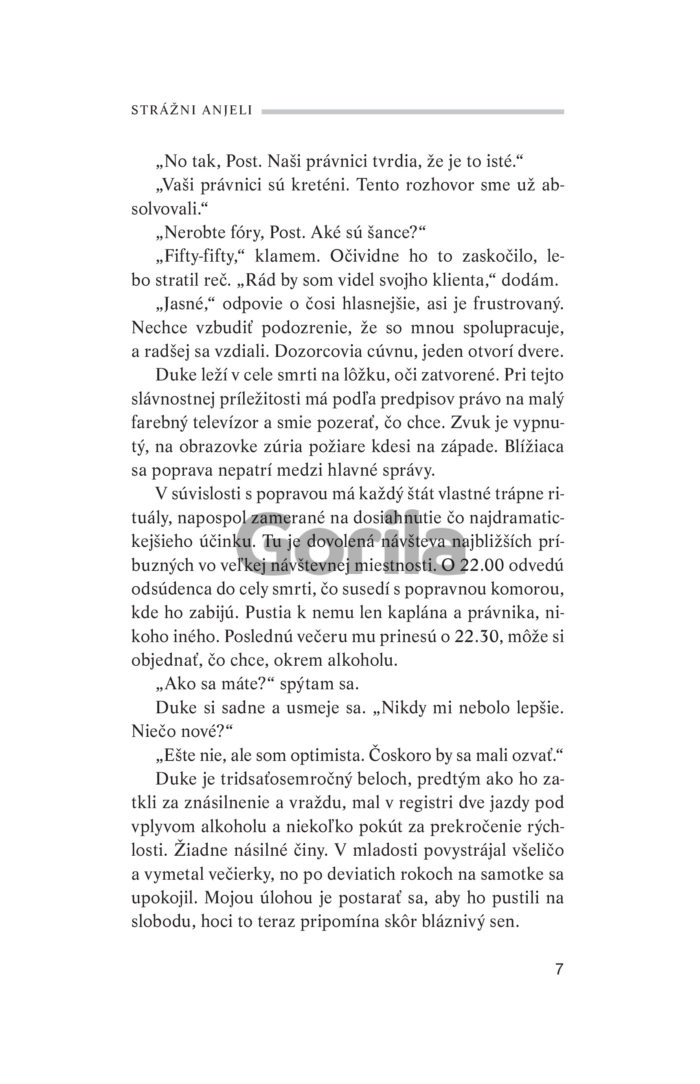 STRÁŽNI ANJELI

„No tak, Post. Naši právnici tvrdia, že je to isté.“

„Vaši právnici sú kreténi. Tento rozhovor sme už absolvovali.“

„Nerobte fóry, Post. Aké sú šance?“

„Fifty-fifty,“ klamem. Očividne ho to zaskočilo, lebo stratil reč. „Rád by som videl svojho klienta,“ dodám.

„Jasné,“ odpovie o čosi hlasnejšie, asi je frustrovaný. Nechce vzbudiť podozrenie, že so mnou spolupracuje, a radšej sa vzdiali. Dozorcovia cúvnu, jeden otvorí dvere.

Duke leží v cele smrti na lôžku, oči zatvorené. Pri tejto slávnostnej príležitosti má podľa predpisov právo na malý farebný televízor a smie pozerať, čo chce. Zvuk je vypnutý, na obrazovke zúria požiare kdesi na západe. Blížiaca sa poprava nepatrí medzi hlavné správy.

V súvislosti s popravou má každý štát vlastné trápne rituály, napospol zamerané na dosiahnutie čo najdramatickejšieho účinku. Tu je dovolená návšteva najbližších príbuzných vo veľkej návštevnej miestnosti. O 22.00 odvedú odsúdenca do cely smrti, čo susedí s popravnou komorou, kde ho zabijú. Pustia k nemu len kaplána a právnika, nikoho iného. Poslednú večeru mu prinesú o 22.30, môže si objednať, čo chce, okrem alkoholu.

„Ako sa máte?“ spýtam sa.

Duke si sadne a usmeje sa. „Nikdy mi nebolo lepšie. Niečo nové?“

„Ešte nie, ale som optimista. Čoskoro by sa mali ozvať.“

Duke je tridsaťosemročný beloch, predtým ako ho zatkli za znásilnenie a vraždu, mal v registri dve jazdy pod vplyvom alkoholu a niekoľko pokút za prekročenie rýchlosti. Žiadne násilné činy. V mladosti povystrájal všeličo a vymetal večierky, no po deviatich rokoch na samotke sa upokojil. Mojou úlohou je postarať sa, aby ho pustili na slobodu, hoci to teraz pripomína skôr bláznivý sen.

Gorila

7